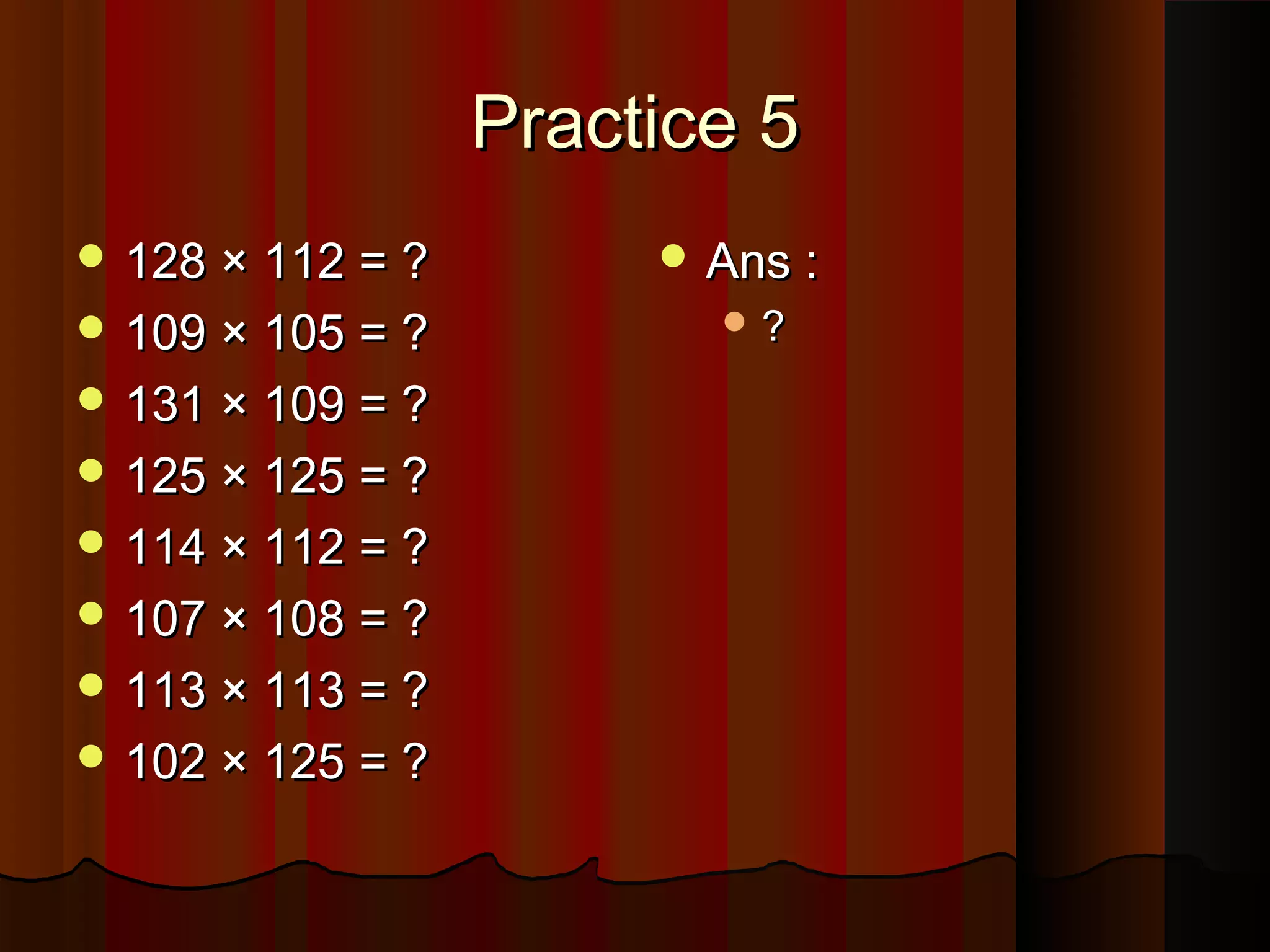 Practice 5

- $128 \times 112 = ?$
- $109 \times 105 = ?$
- $131 \times 109 = ?$
- $125 \times 125 = ?$
- $114 \times 112 = ?$
- $107 \times 108 = ?$
- $113 \times 113 = ?$
- $102 \times 125 = ?$

- Ans :
  - ?